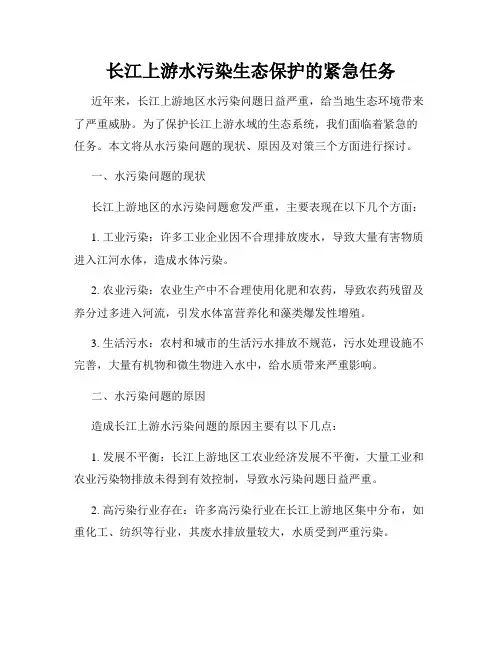 长江上游水污染生态保护的紧急任务

近年来，长江上游地区水污染问题日益严重，给当地生态环境带来了严重威胁。为了保护长江上游水域的生态系统，我们面临着紧急的任务。本文将从水污染问题的现状、原因及对策三个方面进行探讨。

一、水污染问题的现状

长江上游地区的水污染问题愈发严重，主要表现在以下几个方面：

1. 工业污染：许多工业企业因不合理排放废水，导致大量有害物质进入江河水体，造成水体污染。

2. 农业污染：农业生产中不合理使用化肥和农药，导致农药残留及养分过多进入河流，引发水体富营养化和藻类爆发性增殖。

3. 生活污水：农村和城市的生活污水排放不规范，污水处理设施不完善，大量有机物和微生物进入水中，给水质带来严重影响。

二、水污染问题的原因

造成长江上游水污染问题的原因主要有以下几点：

1. 发展不平衡：长江上游地区工农业经济发展不平衡，大量工业和农业污染物排放未得到有效控制，导致水污染问题日益严重。

2. 高污染行业存在：许多高污染行业在长江上游地区集中分布，如重化工、纺织等行业，其废水排放量较大，水质受到严重污染。